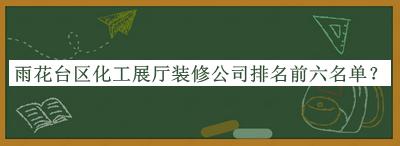 雨花台区化工展厅装修公司排名前六名单？